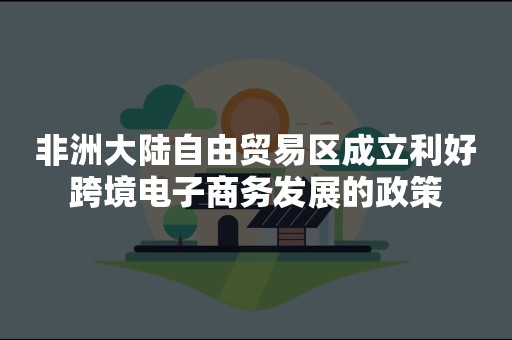 非洲大陆自由贸易区成立利好跨境电子商务发展的政策